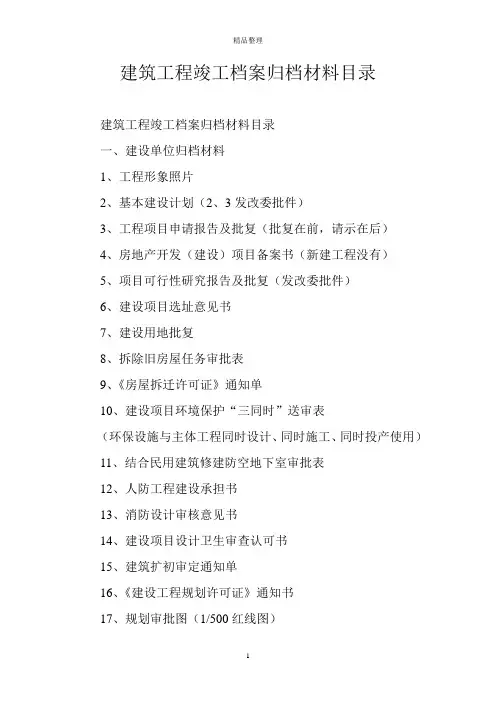 精品整理

建筑工程竣工档案归档材料目录

建筑工程竣工档案归档材料目录

一、建设单位归档材料

1、工程形象照片

2、基本建设计划（2、3 发改委批件）

3、工程项目申请报告及批复（批复在前，请示在后）

4、房地产开发（建设）项目备案书（新建工程没有）

5、项目可行性研究报告及批复（发改委批件）

6、建设项目选址意见书

7、建设用地批复

8、拆除旧房屋任务审批表

9、《房屋拆迁许可证》通知单

10、建设项目环境保护“三同时”送审表

（环保设施与主体工程同时设计、同时施工、同时投产使用）

11、结合民用建筑修建防空地下室审批表

12、人防工程建设承担书

13、消防设计审核意见书

14、建设项目设计卫生审查认可书

15、建筑扩初审定通知单

16、《建设工程规划许可证》通知书

17、规划审批图（1/500 红线图）

1